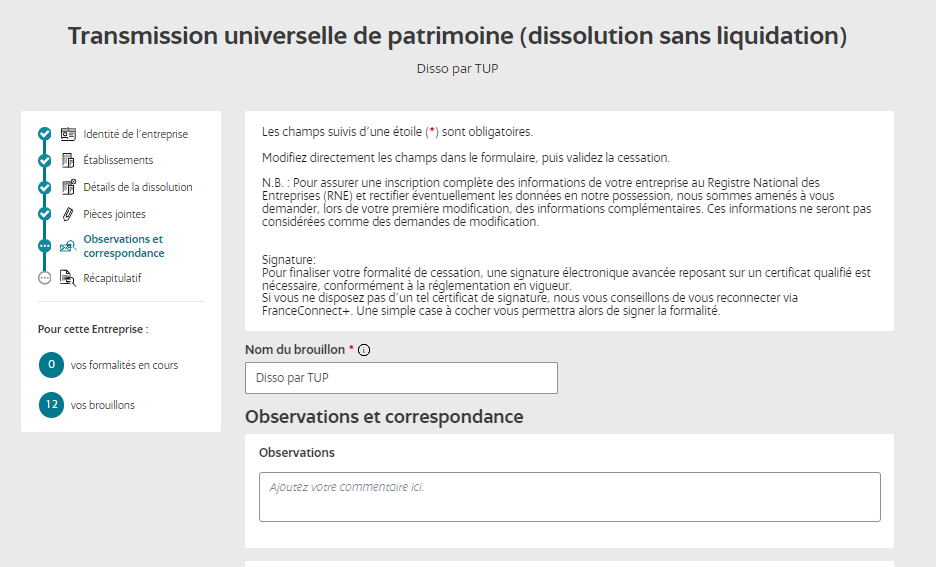 Transmission universelle de patrimoine (dissolution sans liquidation)

Disso par TUP

Identité de l'entreprise
Établissements
Détails de la dissolution
Pièces jointes
Observations et correspondance
Récapitulatif

Pour cette Entreprise :

0 vos formalités en cours

12 vos brouillons

Les champs suivis d'une étoile (*) sont obligatoires.

Modifiez directement les champs dans le formulaire, puis validez la cessation.

N.B. : Pour assurer une inscription complète des informations de votre entreprise au Registre National des Entreprises (RNE) et rectifier éventuellement les données en notre possession, nous sommes amenés à vous demander, lors de votre première modification, des informations complémentaires. Ces informations ne seront pas considérées comme des demandes de modification.

Signature:
Pour finaliser votre formalité de cessation, une signature électronique avancée reposant sur un certificat qualifié est nécessaire, conformément à la réglementation en vigueur.
Si vous ne disposez pas d'un tel certificat de signature, nous vous conseillons de vous reconnecter via FranceConnect+. Une simple case à cocher vous permettra alors de signer la formalité.

Nom du brouillon *

Disso par TUP

Observations et correspondance

Observations

Ajoutez votre commentaire ici.